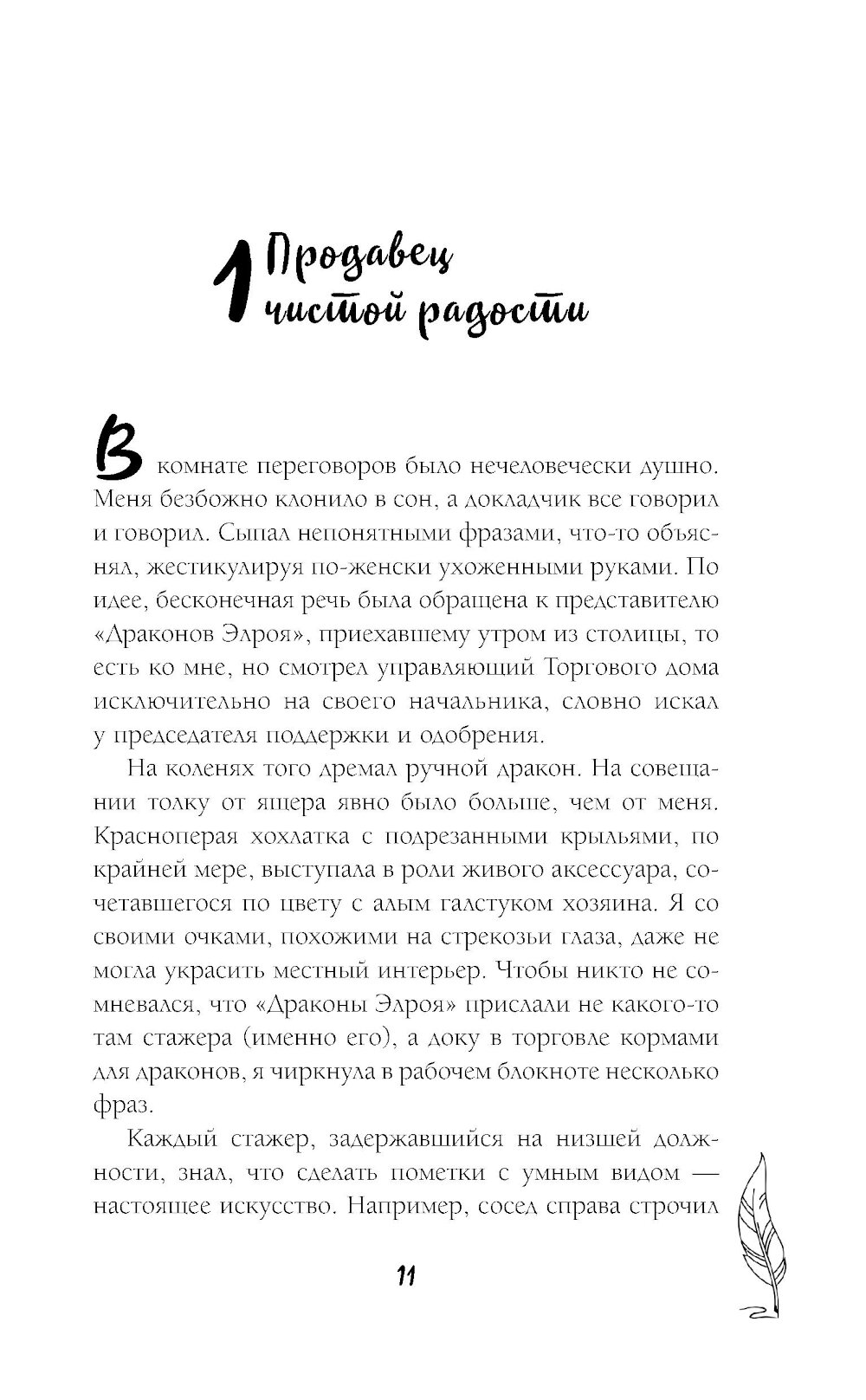 1 Продавец чистой радости

В комнате переговоров было нечеловечески душно. Меня безбожно клонило в сон, а докладчик все говорил и говорил. Сыпал непонятными фразами, что-то объяснял, жестикулируя по-женски ухоженными руками. По идее, бесконечная речь была обращена к представителю «Драконов Элроя», приехавшему утром из столицы, то есть ко мне, но смотрел управляющий Торгового дома исключительно на своего начальника, словно искал у председателя поддержки и одобрения.

На коленях того дремал ручной дракон. На совещании толку от ящера явно было больше, чем от меня. Красноперая хохлатка с подрезанными крыльями, по крайней мере, выступала в роли живого аксессуара, сочетавшегося по цвету с алым галстуком хозяина. Я со своими очками, похожими на стрекозьи глаза, даже не могла украсить местный интерьер. Чтобы никто не сомневался, что «Драконы Элроя» прислали не какого-то там стажера (именно его), а доку в торговле кормами для драконов, я чиркнула в рабочем блокноте несколько фраз.

Каждый стажер, задержавшийся на низшей должности, знал, что сделать пометки с умным видом — настоящее искусство. Например, сосед справа строчил

11